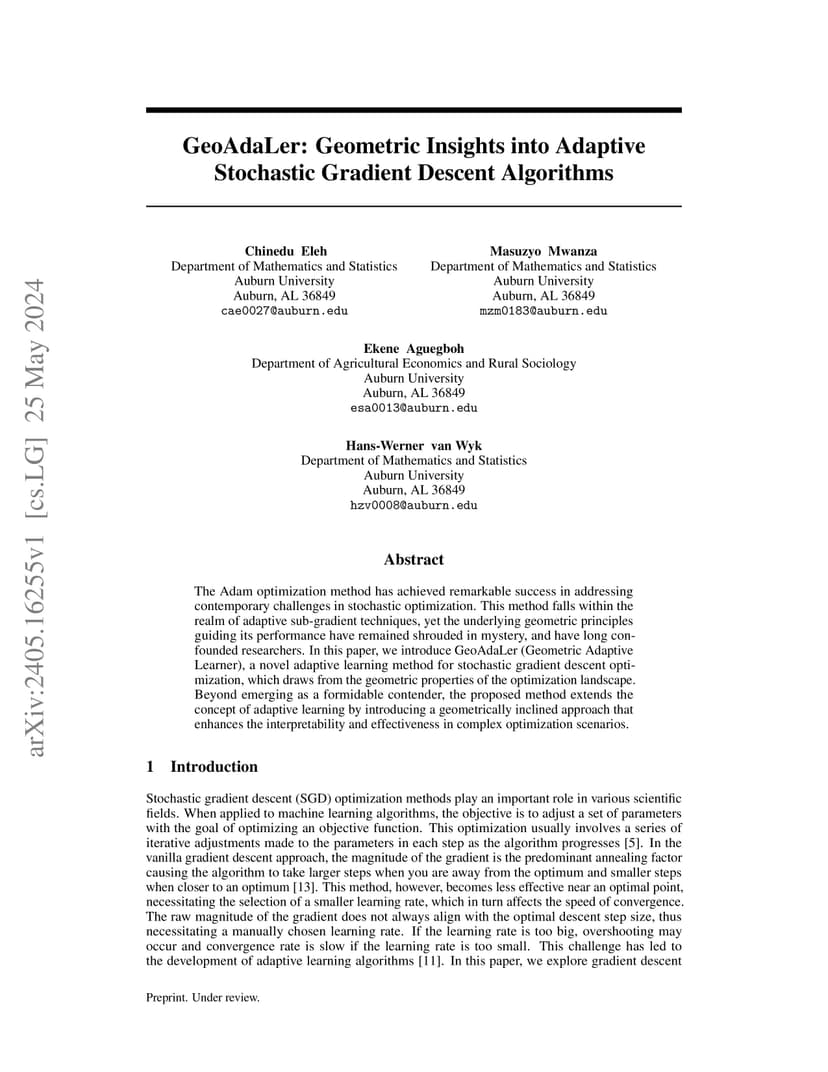 arXiv:2405.16255v1 [cs.LG] 25 May 2024

GeoAdaLer: Geometric Insights into Adaptive Stochastic Gradient Descent Algorithms

Chinedu Eleh
Department of Mathematics and Statistics
Auburn University
Auburn, AL 36849
cae0027@auburn.edu

Masuzyo Mwanza
Department of Mathematics and Statistics
Auburn University
Auburn, AL 36849
mzm0183@auburn.edu

Ekene Aguegboh
Department of Agricultural Economics and Rural Sociology
Auburn University
Auburn, AL 36849
esa0013@auburn.edu

Hans-Werner van Wyk
Department of Mathematics and Statistics
Auburn University
Auburn, AL 36849
hzv0008@auburn.edu

Abstract

The Adam optimization method has achieved remarkable success in addressing contemporary challenges in stochastic optimization. This method falls within the realm of adaptive sub-gradient techniques, yet the underlying geometric principles guiding its performance have remained shrouded in mystery, and have long confounded researchers. In this paper, we introduce GeoAdaLer (Geometric Adaptive Learner), a novel adaptive learning method for stochastic gradient descent optimization, which draws from the geometric properties of the optimization landscape. Beyond emerging as a formidable contender, the proposed method extends the concept of adaptive learning by introducing a geometrically inclined approach that enhances the interpretability and effectiveness in complex optimization scenarios.

1 Introduction

Stochastic gradient descent (SGD) optimization methods play an important role in various scientific fields. When applied to machine learning algorithms, the objective is to adjust a set of parameters with the goal of optimizing an objective function. This optimization usually involves a series of iterative adjustments made to the parameters in each step as the algorithm progresses [5]. In the vanilla gradient descent approach, the magnitude of the gradient is the predominant annealing factor causing the algorithm to take larger steps when you are away from the optimum and smaller steps when closer to an optimum [13]. This method, however, becomes less effective near an optimal point, necessitating the selection of a smaller learning rate, which in turn affects the speed of convergence. The raw magnitude of the gradient does not always align with the optimal descent step size, thus necessitating a manually chosen learning rate. If the learning rate is too big, overshooting may occur and convergence rate is slow if the learning rate is too small. This challenge has led to the development of adaptive learning algorithms [11]. In this paper, we explore gradient descent

Preprint. Under review.